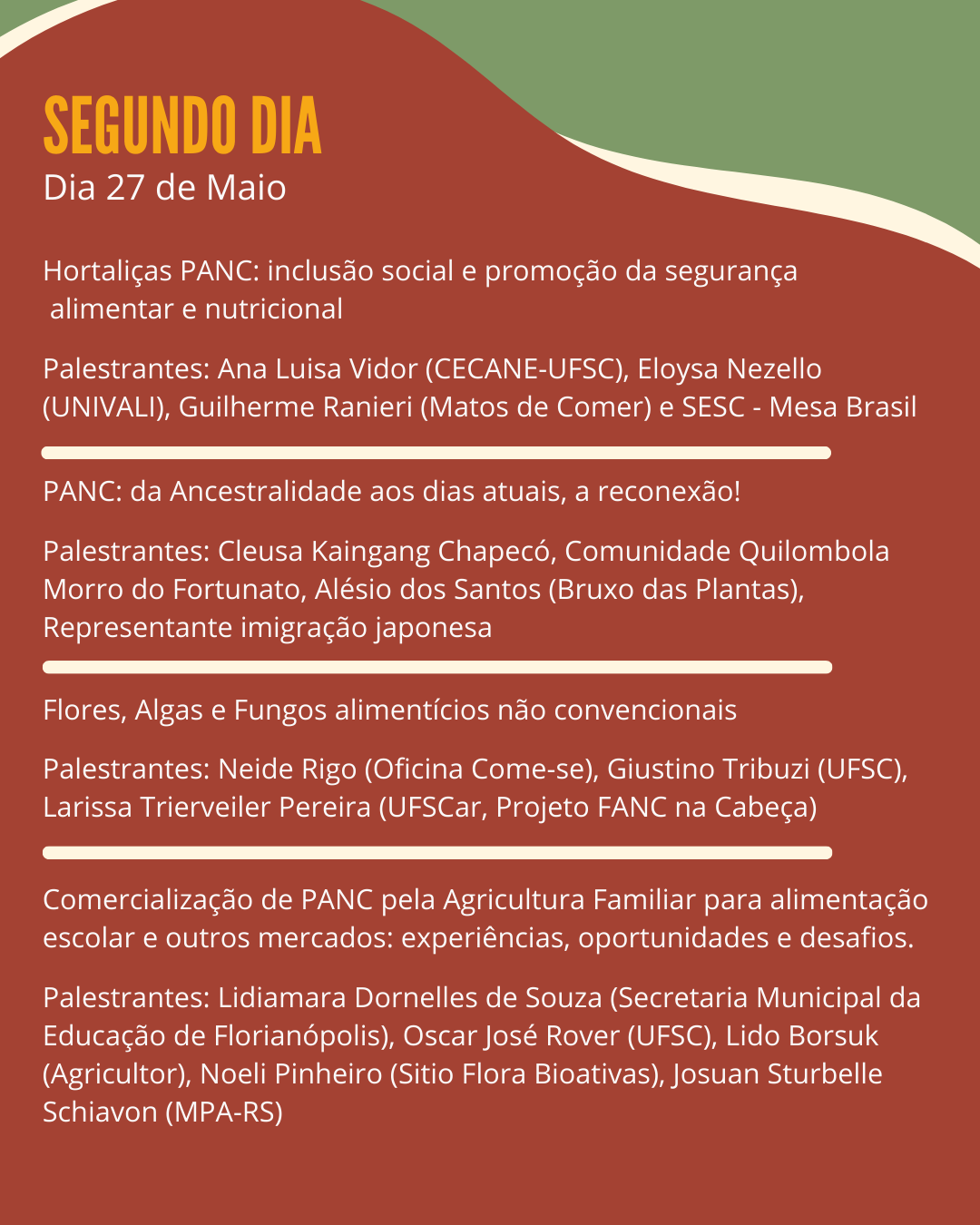 SEGUNDO DIA
Dia 27 de Maio

Hortaliças PANC: inclusão social e promoção da segurança alimentar e nutricional

Palestrantes: Ana Luisa Vidor (CECANE-UFSC), Eloysa Nezello (UNIVALI), Guilherme Ranieri (Matos de Comer) e SESC - Mesa Brasil

PANC: da Ancestralidade aos dias atuais, a reconexão!

Palestrantes: Cleusa Kaingang Chapecó, Comunidade Quilombola Morro do Fortunato, Alésio dos Santos (Bruxo das Plantas), Representante imigração japonesa

Flores, Algas e Fungos alimentícios não convencionais

Palestrantes: Neide Rigo (Oficina Come-se), Giustino Tribuzi (UFSC), Larissa Trierveiler Pereira (UFSCar, Projeto FANC na Cabeça)

Comercialização de PANC pela Agricultura Familiar para alimentação escolar e outros mercados: experiências, oportunidades e desafios.

Palestrantes: Lidiamara Dornelles de Souza (Secretaria Municipal da Educação de Florianópolis), Oscar José Rover (UFSC), Lido Borsuk (Agricultor), Noeli Pinheiro (Sitio Flora Bioativas), Josuan Sturbelle Schiavon (MPA-RS)